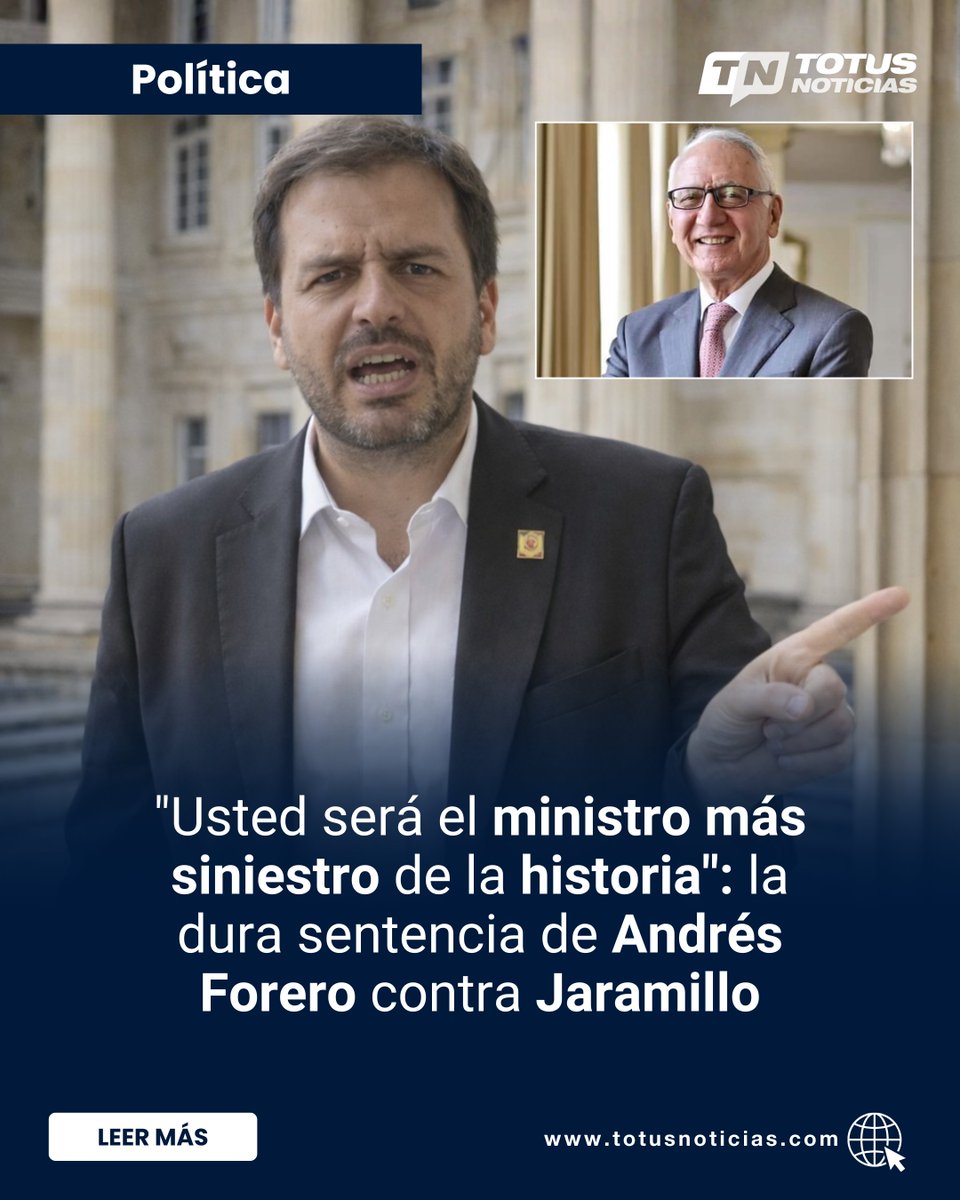 Política

TN TOTUS NOTICIAS

"Usted será el ministro más siniestro de la historia": la dura sentencia de Andrés Forero contra Jaramillo

LEER MÁS

www.totusnoticias.com